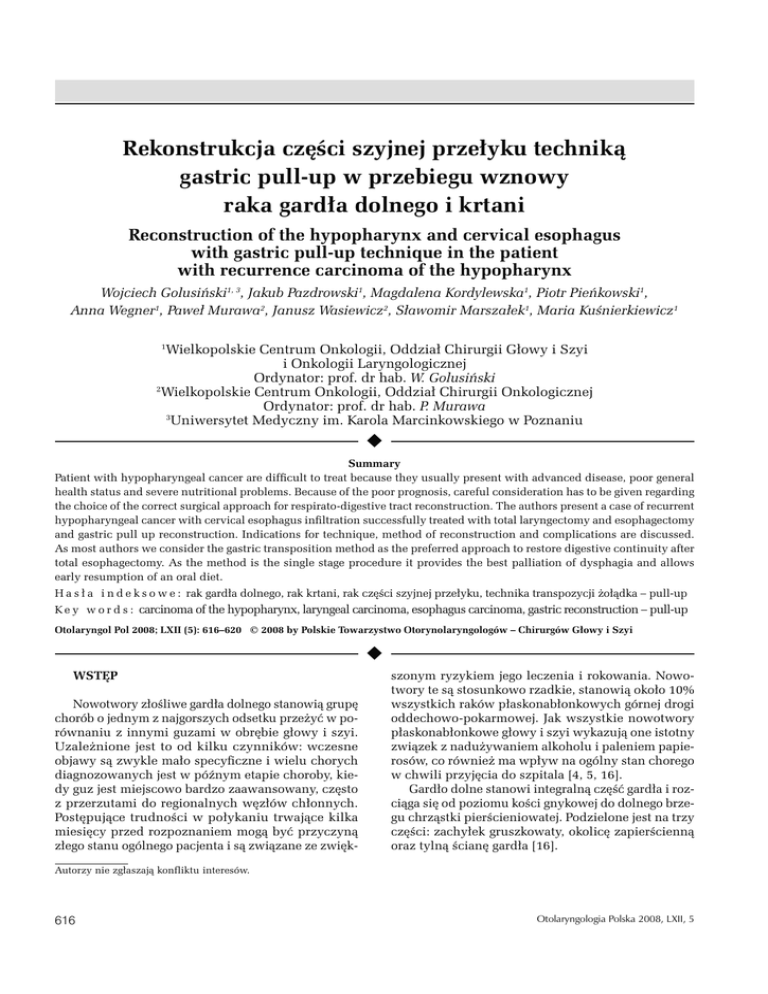 Rekonstrukcja części szyjnej przełyku techniką gastric pull-up w przebiegu wznowy raka gardła dolnego i krtani

Reconstruction of the hypopharynx and cervical esophagus with gastric pull-up technique in the patient with recurrence carcinoma of the hypopharynx

Wojciech Golusiński$^{1, 3}$, Jakub Pazdrowski$^{1}$, Magdalena Kordylewska$^{1}$, Piotr Pieńkowski$^{1}$, Anna Wegner$^{1}$, Paweł Murawa$^{2}$, Janusz Wasiewicz$^{2}$, Sławomir Marszałek$^{1}$, Maria Kuśnierkiewicz$^{1}$

$^{1}$Wielkopolskie Centrum Onkologii, Oddział Chirurgii Głowy i Szyi i Onkologii Laryngologicznej
Ordynator: prof. dr hab. W. Golusiński
$^{2}$Wielkopolskie Centrum Onkologii, Oddział Chirurgii Onkologicznej
Ordynator: prof. dr hab. P. Murawa
$^{3}$Uniwersytet Medyczny im. Karola Marcinkowskiego w Poznaniu

Summary

Patient with hypopharyngeal cancer are difficult to treat because they usually present with advanced disease, poor general health status and severe nutritional problems. Because of the poor prognosis, careful consideration has to be given regarding the choice of the correct surgical approach for respirato-digestive tract reconstruction. The authors present a case of recurrent hypopharyngeal cancer with cervical esophagus infiltration successfully treated with total laryngectomy and esophagectomy and gastric pull up reconstruction. Indications for technique, method of reconstruction and complications are discussed. As most authors we consider the gastric transposition method as the preferred approach to restore digestive continuity after total esophagectomy. As the method is the single stage procedure it provides the best palliation of dysphagia and allows early resumption of an oral diet.

Hasła indeksowe: rak gardła dolnego, rak krtani, rak części szyjnej przełyku, technika transpozycji żołądka – pull-up
Key words: carcinoma of the hypopharynx, laryngeal carcinoma, esophagus carcinoma, gastric reconstruction – pull-up

Otolaryngol Pol 2008; LXII (5): 616–620 © 2008 by Polskie Towarzystwo Otorynolaryngologów – Chirurgów Głowy i Szyi

WSTĘP

Nowotwory złośliwe gardła dolnego stanowią grupę chorób o jednym z najgorszych odsetku przeżyć w porównaniu z innymi guzami w obrębie głowy i szyi. Uzależnione jest to od kilku czynników: wczesne objawy są zwykle mało specyficzne i wielu chorych diagnozowanych jest w późnym etapie choroby, kiedy guz jest miejscowo bardzo zaawansowany, często z przerzutami do regionalnych węzłów chłonnych. Postępujące trudności w połykaniu trwające kilka miesięcy przed rozpoznaniem mogą być przyczyną złego stanu ogólnego pacjenta i są związane ze zwiększonym ryzykiem jego leczenia i rokowania. Nowotwory te są stosunkowo rzadkie, stanowią około 10% wszystkich raków płaskonabłonkowych górnej drogi oddechowo-pokarmowej. Jak wszystkie nowotwory płaskonabłonkowe głowy i szyi wykazują one istotny związek z nadużywaniem alkoholu i paleniem papierosów, co również ma wpływ na ogólny stan chorego w chwili przyjęcia do szpitala [4, 5, 16].

Gardło dolne stanowi integralną część gardła i rozciąga się od poziomu kości gnykowej do dolnego brzegu chrząstki pierścieniowatej. Podzielone jest na trzy części: zachyłek gruszkowaty, okolicę zapierścienną oraz tylną ścianę gardła [16].

Autorzy nie zgłaszają konfliktu interesów.

616

Otolaryngologia Polska 2008, LXII, 5